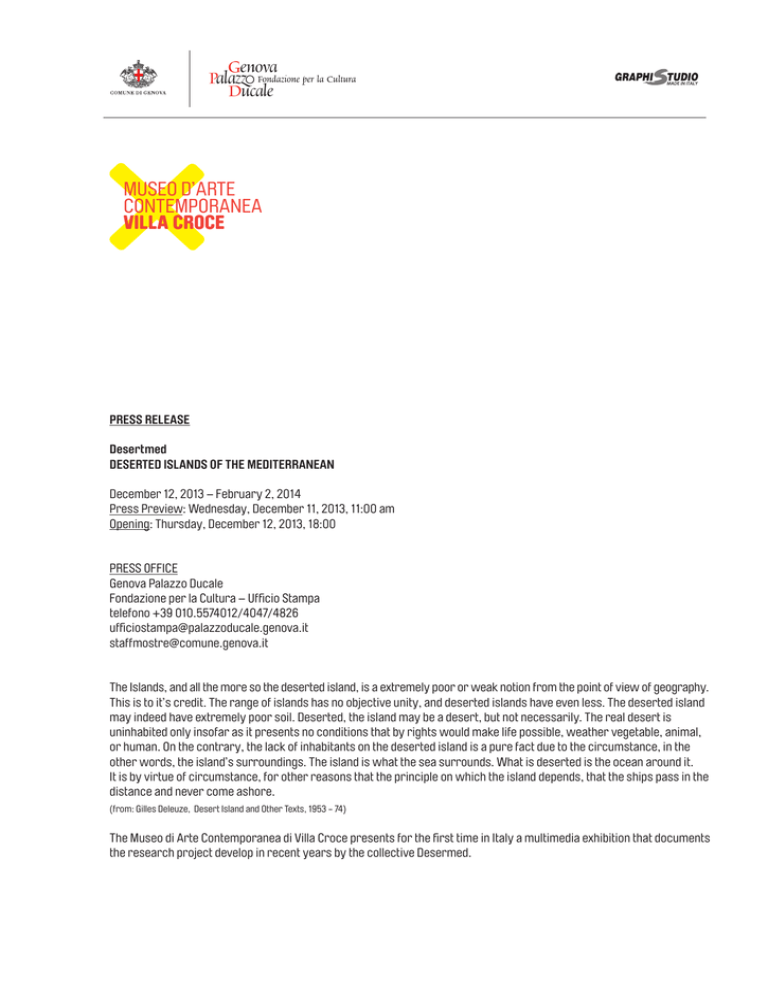 COMUNE DI GENOVA

Genova Palazzo Ducale Fondazione per la Cultura

GRAPHISTUDIO MADE IN ITALY

MUSEO D'ARTE CONTEMPORANEA VILLA CROCE

PRESS RELEASE

Desertmed
DESERTED ISLANDS OF THE MEDITERRANEAN

December 12, 2013 – February 2, 2014
Press Preview: Wednesday, December 11, 2013, 11:00 am
Opening: Thursday, December 12, 2013, 18:00

PRESS OFFICE
Genova Palazzo Ducale
Fondazione per la Cultura – Ufficio Stampa
telefono +39 010.5574012/4047/4826
ufficiostampa@palazzoducale.genova.it
staffmostre@comune.genova.it

The Islands, and all the more so the deserted island, is a extremely poor or weak notion from the point of view of geography. This is to it's credit. The range of islands has no objective unity, and deserted islands have even less. The deserted island may indeed have extremely poor soil. Deserted, the island may be a desert, but not necessarily. The real desert is uninhabited only insofar as it presents no conditions that by rights would make life possible, weather vegetable, animal, or human. On the contrary, the lack of inhabitants on the deserted island is a pure fact due to the circumstance, in the other words, the island's surroundings. The island is what the sea surrounds. What is deserted is the ocean around it. It is by virtue of circumstance, for other reasons that the principle on which the island depends, that the ships pass in the distance and never come ashore.
(from: Gilles Deleuze, Desert Island and Other Texts, 1953 – 74)

The Museo di Arte Contemporanea di Villa Croce presents for the first time in Italy a multimedia exhibition that documents the research project develop in recent years by the collective Desermed.